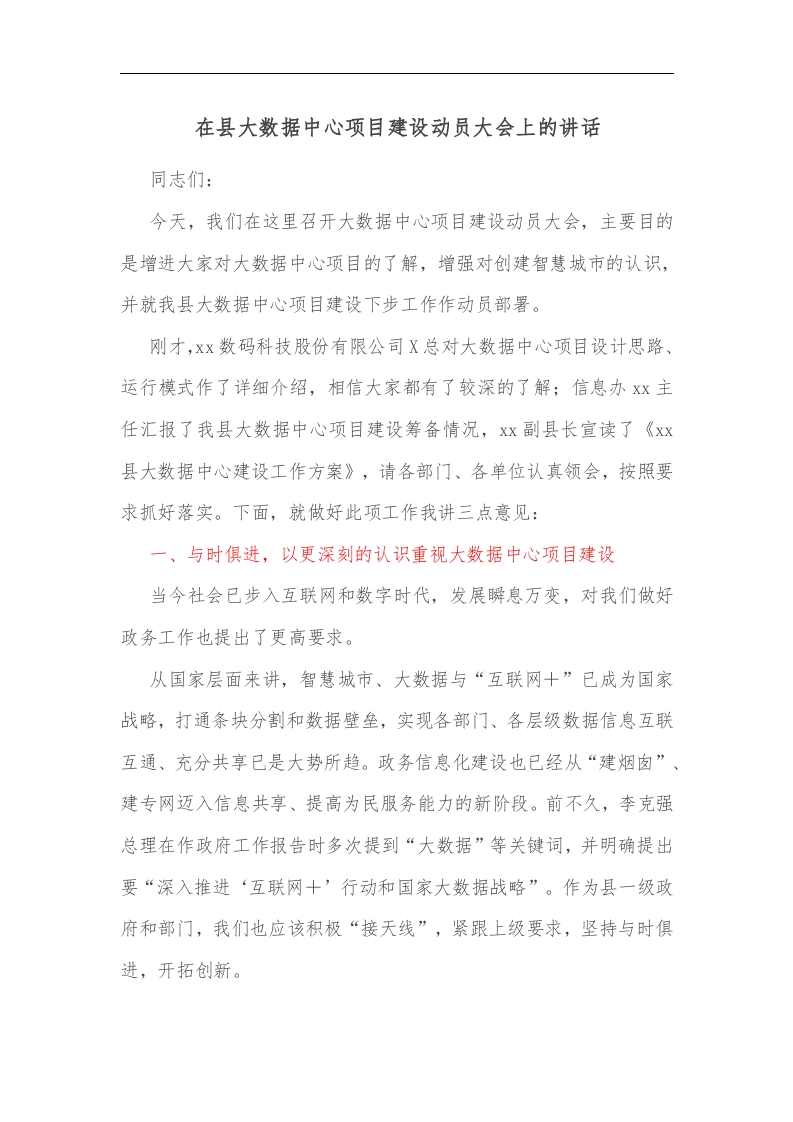 在县大数据中心项目建设动员大会上的讲话

同志们：

今天，我们在这里召开大数据中心项目建设动员大会，主要目的是增进大家对大数据中心项目的了解，增强对创建智慧城市的认识，并就我县大数据中心项目建设下步工作作动员部署。

刚才,xx数码科技股份有限公司X总对大数据中心项目设计思路、运行模式作了详细介绍，相信大家都有了较深的了解；信息办xx主任汇报了我县大数据中心项目建设筹备情况，xx副县长宣读了《xx县大数据中心建设工作方案》，请各部门、各单位认真领会，按照要求抓好落实。下面，就做好此项工作我讲三点意见：

一、与时俱进，以更深刻的认识重视大数据中心项目建设

当今社会已步入互联网和数字时代，发展瞬息万变，对我们做好政务工作也提出了更高要求。

从国家层面来讲，智慧城市、大数据与“互联网＋”已成为国家战略，打通条块分割和数据壁垒，实现各部门、各层级数据信息互联互通、充分共享已是大势所趋。政务信息化建设也已经从“建烟囱”、建专网迈入信息共享、提高为民服务能力的新阶段。前不久，李克强总理在作政府工作报告时多次提到“大数据”等关键词，并明确提出要“深入推进‘互联网＋’行动和国家大数据战略”。作为县一级政府和部门，我们也应该积极“接天线”，紧跟上级要求，坚持与时俱进，开拓创新。